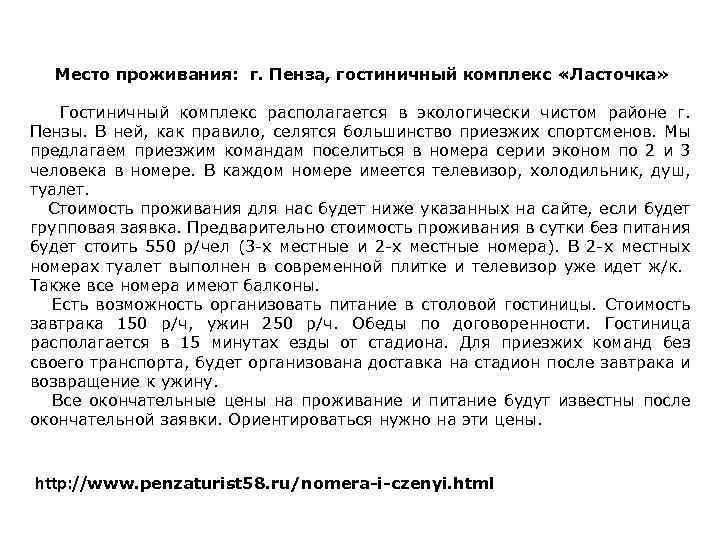 Место проживания: г. Пенза, гостиничный комплекс «Ласточка»

Гостиничный комплекс располагается в экологически чистом районе г. Пензы. В ней, как правило, селятся большинство приезжих спортсменов. Мы предлагаем приезжим командам поселиться в номера серии эконом по 2 и 3 человека в номере. В каждом номере имеется телевизор, холодильник, душ, туалет.

Стоимость проживания для нас будет ниже указанных на сайте, если будет групповая заявка. Предварительно стоимость проживания в сутки без питания будет стоить 550 р/чел (3-х местные и 2-х местные номера). В 2-х местных номерах туалет выполнен в современной плитке и телевизор уже идет ж/к. Также все номера имеют балконы.

Есть возможность организовать питание в столовой гостиницы. Стоимость завтрака 150 р/ч, ужин 250 р/ч. Обеды по договоренности. Гостиница располагается в 15 минутах езды от стадиона. Для приезжих команд без своего транспорта, будет организована доставка на стадион после завтрака и возвращение к ужину.

Все окончательные цены на проживание и питание будут известны после окончательной заявки. Ориентироваться нужно на эти цены.

http://www.penzaturist58.ru/nomera-i-czenyi.html